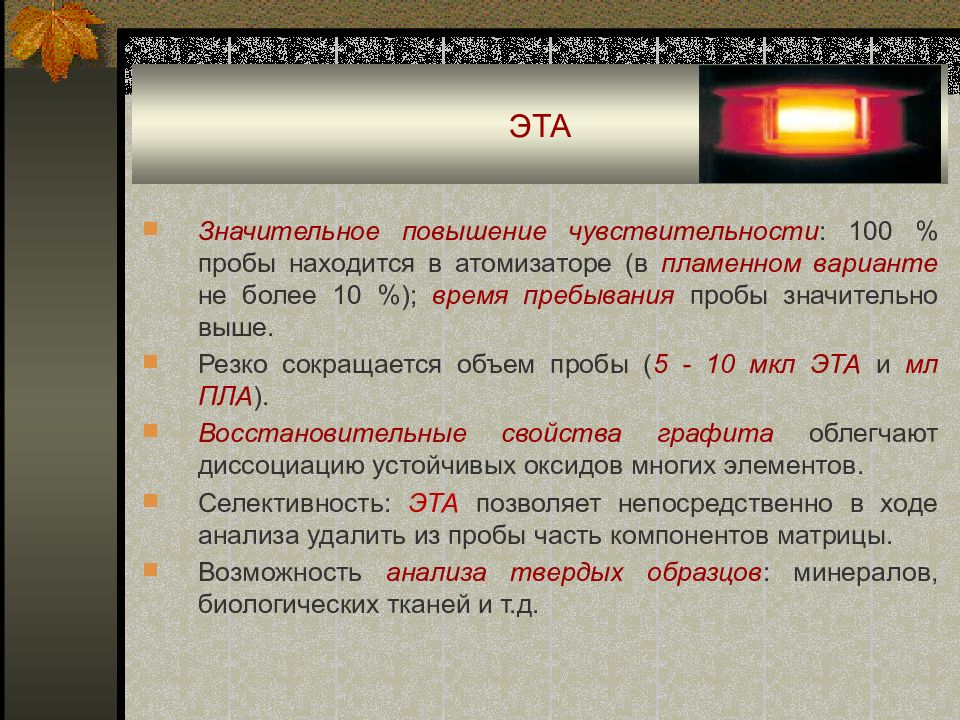 ЭТА

Значительное повышение чувствительности: 100 % пробы находится в атомизаторе (в пламенном варианте не более 10 %); время пребывания пробы значительно выше.

Резко сокращается объем пробы (5 - 10 мкл ЭТА и мл ПЛА).

Восстановительные свойства графита облегчают диссоциацию устойчивых оксидов многих элементов.

Селективность: ЭТА позволяет непосредственно в ходе анализа удалить из пробы часть компонентов матрицы.

Возможность анализа твердых образцов: минералов, биологических тканей и т.д.